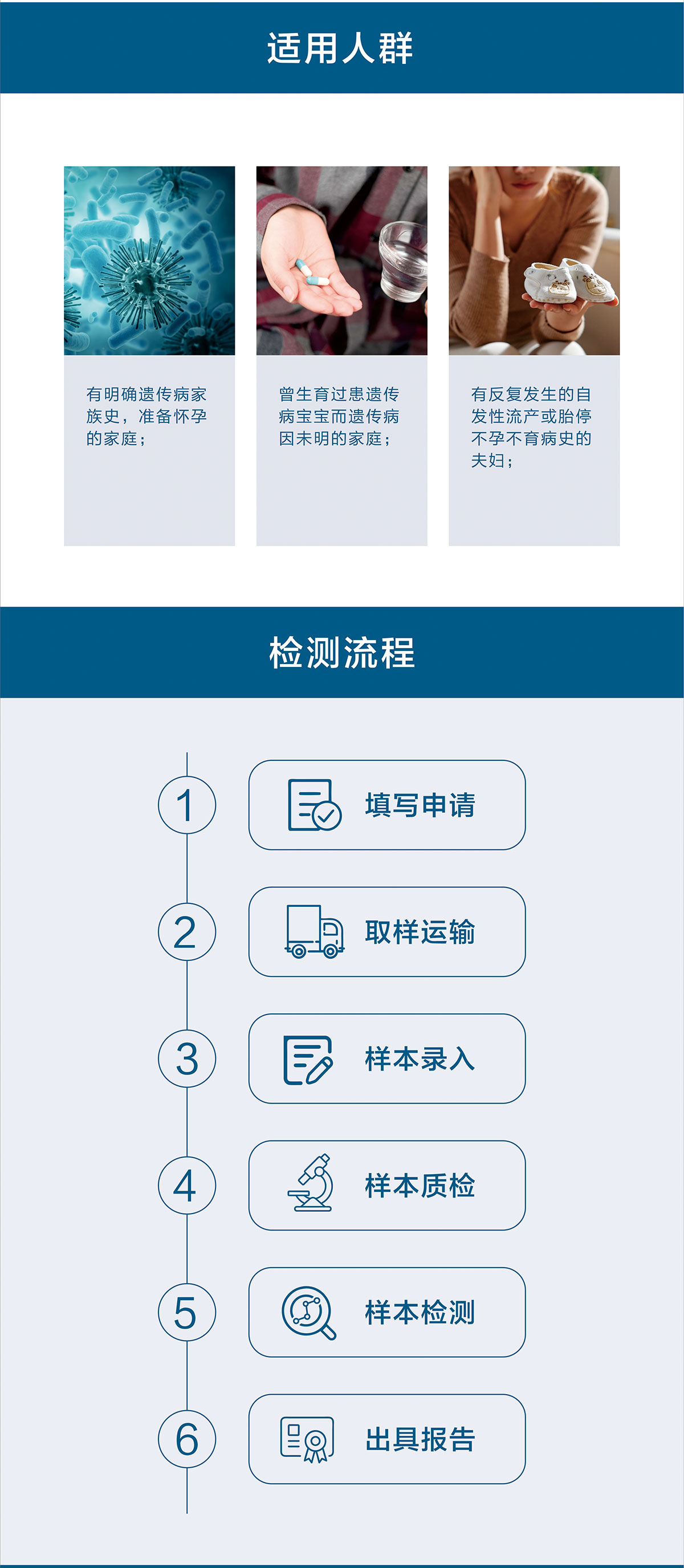 适用人群

有明确遗传病家族史，准备怀孕的家庭；

曾生育过患遗传病宝宝而遗传病因未明的家庭；

有反复发生的自发性流产或胎停不孕不育病史的夫妇；

检测流程

1 填写申请

2 取样运输

3 样本录入

4 样本质检

5 样本检测

6 出具报告